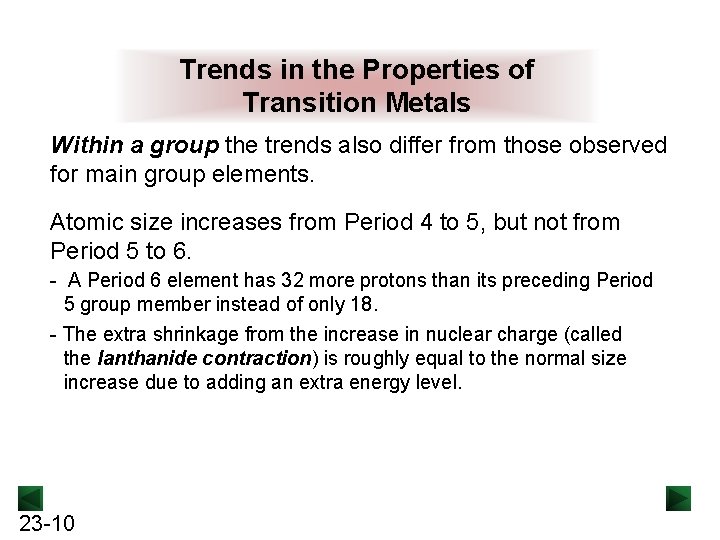 Trends in the Properties of Transition Metals

Within a group the trends also differ from those observed for main group elements.

Atomic size increases from Period 4 to 5, but not from Period 5 to 6.

- A Period 6 element has 32 more protons than its preceding Period 5 group member instead of only 18.

- The extra shrinkage from the increase in nuclear charge (called the lanthanide contraction) is roughly equal to the normal size increase due to adding an extra energy level.

23-10